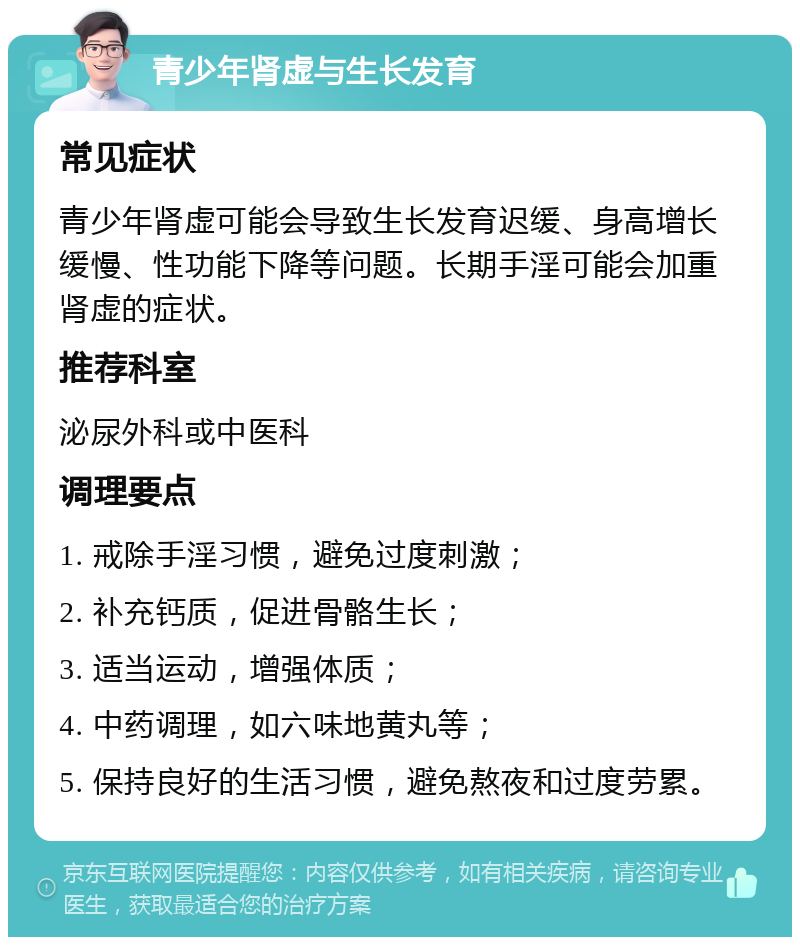 青少年肾虚与生长发育

常见症状

青少年肾虚可能会导致生长发育迟缓、身高增长缓慢、性功能下降等问题。长期手淫可能会加重肾虚的症状。

推荐科室

泌尿外科或中医科

调理要点

1. 戒除手淫习惯，避免过度刺激；
2. 补充钙质，促进骨骼生长；
3. 适当运动，增强体质；
4. 中药调理，如六味地黄丸等；
5. 保持良好的生活习惯，避免熬夜和过度劳累。

京东互联网医院提醒您：内容仅供参考，如有相关疾病，请咨询专业医生，获取最适合您的治疗方案